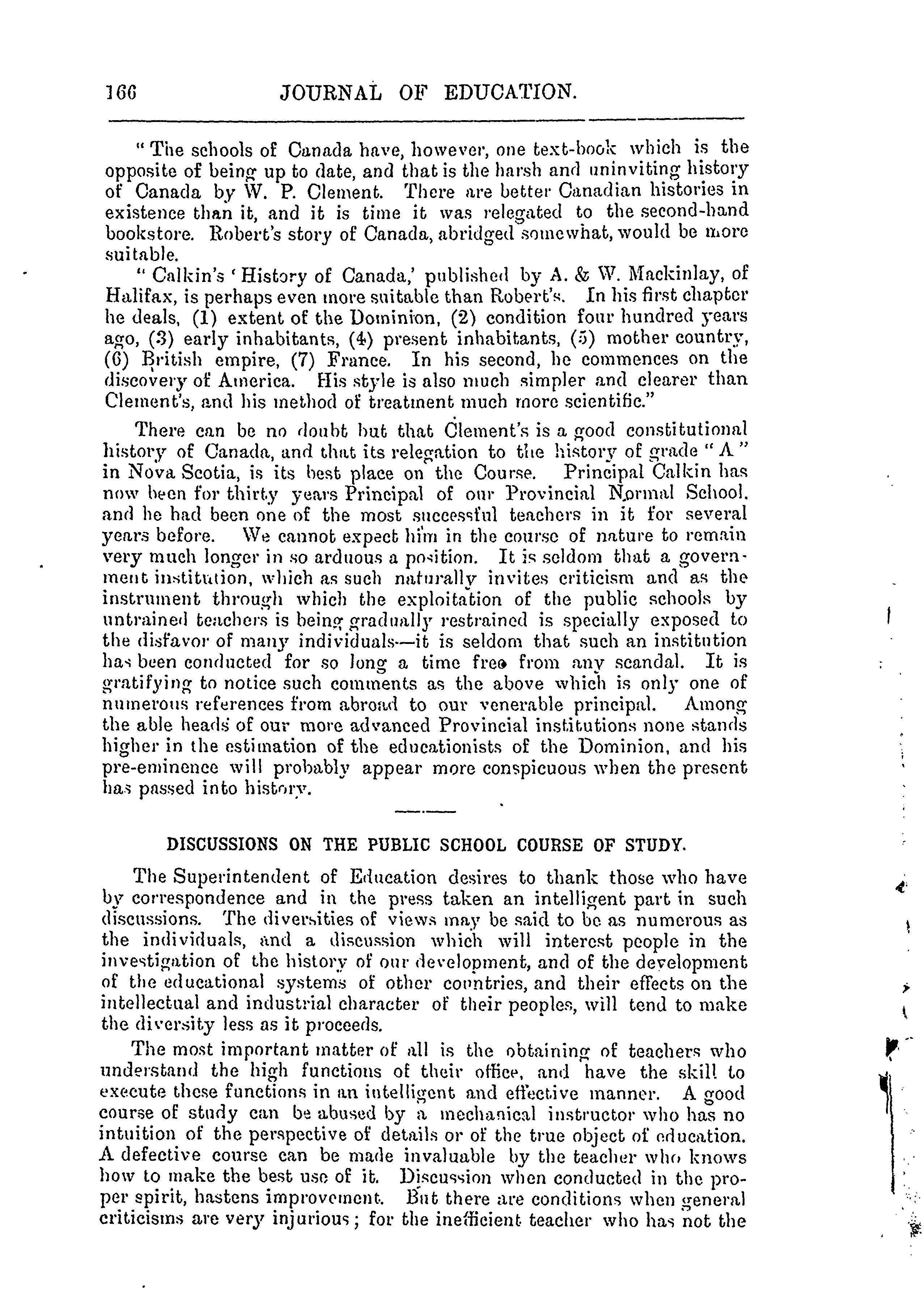 166 JOURNAL OF EDUCATION.

"The schools of Canada have, however, one text-book which is the opposite of being up to date, and that is the harsh and uninviting history of Canada by W. P. Clement. There are better Canadian histories in existence than it, and it is time it was relegated to the second-hand bookstore. Robert's story of Canada, abridged somewhat, would be more suitable.

"Calkin's 'History of Canada,' published by A. & W. Mackinlay, of Halifax, is perhaps even more suitable than Robert's. In his first chapter he deals, (1) extent of the Dominion, (2) condition four hundred years ago, (3) early inhabitants, (4) present inhabitants, (5) mother country, (6) British empire, (7) France. In his second, he commences on the discovery of America. His style is also much simpler and clearer than Clement's, and his method of treatment much more scientific."

There can be no doubt but that Clement's is a good constitutional history of Canada, and that its relegation to the history of grade "A" in Nova Scotia, is its best place on the Course. Principal Calkin has now been for thirty years Principal of our Provincial Normal School, and he had been one of the most successful teachers in it for several years before. We cannot expect him in the course of nature to remain very much longer in so arduous a position. It is seldom that a government institution, which as such naturally invites criticism and as the instrument through which the exploitation of the public schools by untrained teachers is being gradually restrained is specially exposed to the disfavor of many individuals—it is seldom that such an institution has been conducted for so long a time free from any scandal. It is gratifying to notice such comments as the above which is only one of numerous references from abroad to our venerable principal. Among the able heads of our more advanced Provincial institutions none stands higher in the estimation of the educationists of the Dominion, and his pre-eminence will probably appear more conspicuous when the present has passed into history.

DISCUSSIONS ON THE PUBLIC SCHOOL COURSE OF STUDY.

The Superintendent of Education desires to thank those who have by correspondence and in the press taken an intelligent part in such discussions. The diversities of views may be said to be as numerous as the individuals, and a discussion which will interest people in the investigation of the history of our development, and of the development of the educational systems of other countries, and their effects on the intellectual and industrial character of their peoples, will tend to make the diversity less as it proceeds.

The most important matter of all is the obtaining of teachers who understand the high functions of their office, and have the skill to execute these functions in an intelligent and effective manner. A good course of study can be abused by a mechanical instructor who has no intuition of the perspective of details or of the true object of education. A defective course can be made invaluable by the teacher who knows how to make the best use of it. Discussion when conducted in the proper spirit, hastens improvement. But there are conditions when general criticisms are very injurious; for the inefficient teacher who has not the